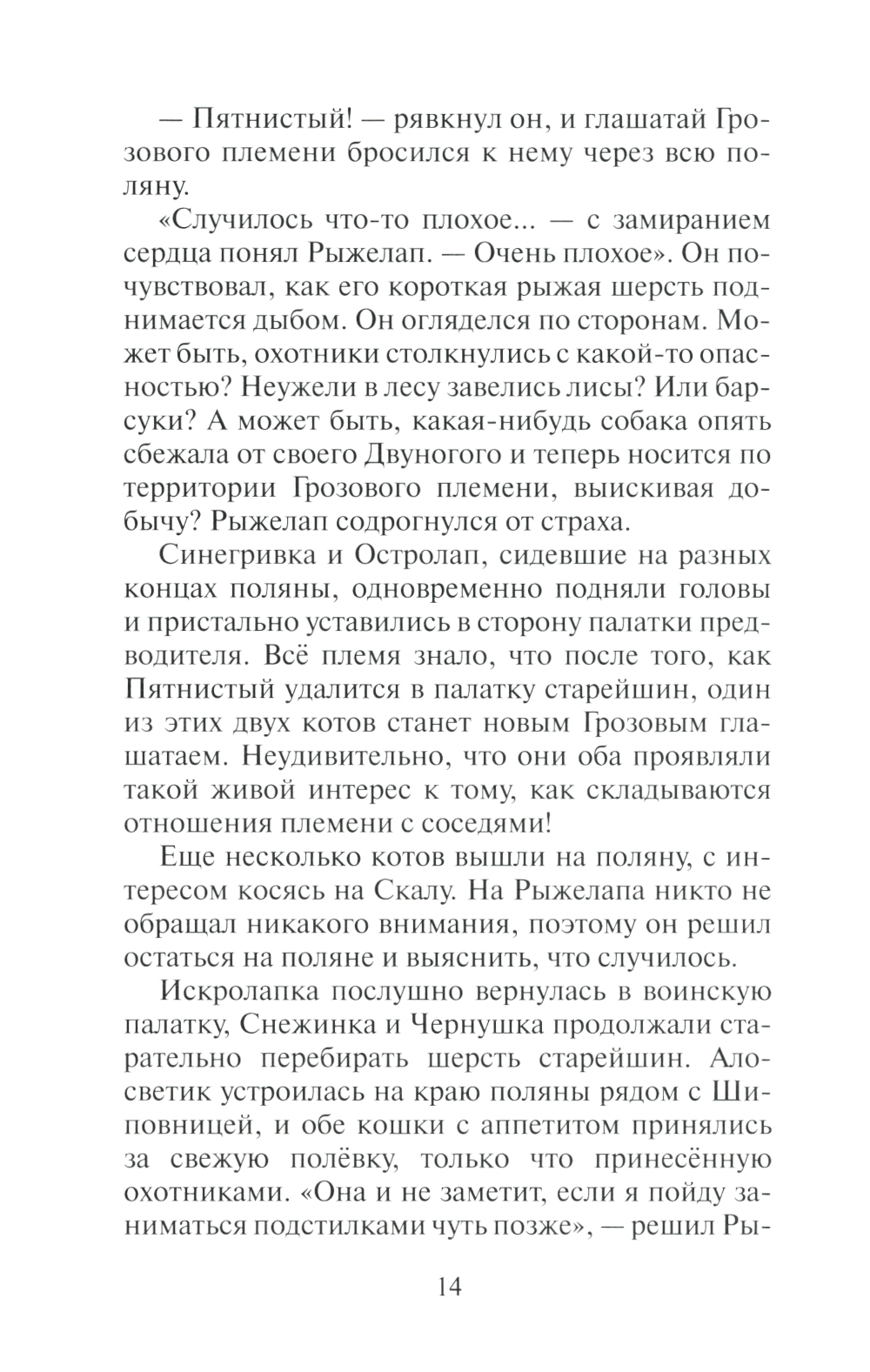 — Пятнистый! — рявкнул он, и глашатай Грозового племени бросился к нему через всю поляну.

«Случилось что-то плохое... — с замиранием сердца понял Рыжелап. — Очень плохое». Он почувствовал, как его короткая рыжая шерсть поднимается дыбом. Он огляделся по сторонам. Может быть, охотники столкнулись с какой-то опасностью? Неужели в лесу завелись лисы? Или барсуки? А может быть, какая-нибудь собака опять сбежала от своего Двуногого и теперь носится по территории Грозового племени, выискивая добычу? Рыжелап содрогнулся от страха.

Синегривка и Остролап, сидевшие на разных концах поляны, одновременно подняли головы и пристально уставились в сторону палатки предводителя. Всё племя знало, что после того, как Пятнистый удалится в палатку старейшин, один из этих двух котов станет новым Грозовым глашатаем. Неудивительно, что они оба проявляли такой живой интерес к тому, как складываются отношения племени с соседями!

Еще несколько котов вышли на поляну, с интересом косясь на Скалу. На Рыжелапа никто не обращал никакого внимания, поэтому он решил остаться на поляне и выяснить, что случилось.

Искролапка послушно вернулась в воинскую палатку, Снежинка и Чернушка продолжали старательно перебирать шерсть старейшин. Алосветик устроилась на краю поляны рядом с Шиповницей, и обе кошки с аппетитом принялись за свежую полёвку, только что принесённую охотниками. «Она и не заметит, если я пойду заниматься подстилками чуть позже», — решил Ры-

14